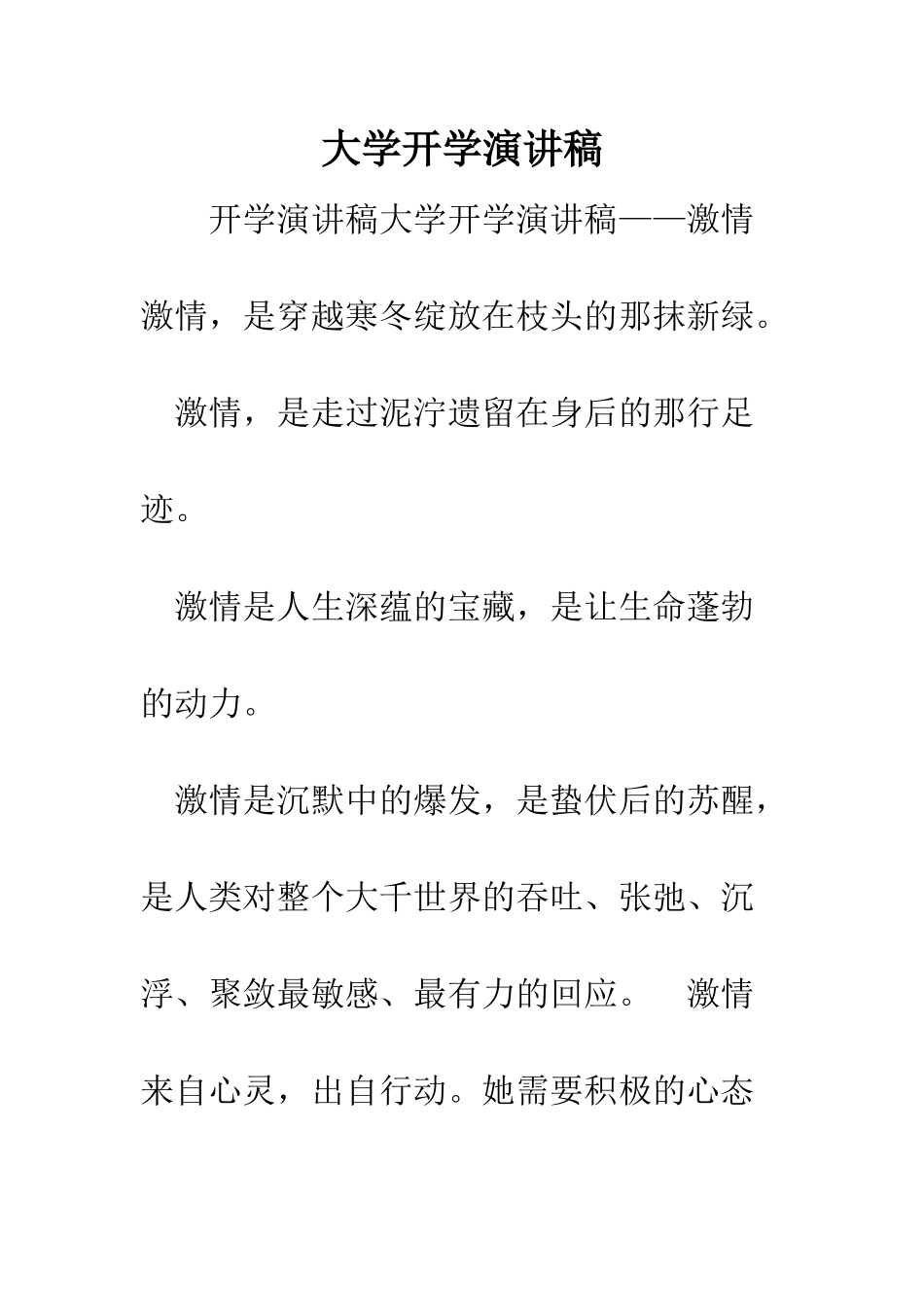 大学开学演讲稿

开学演讲稿大学开学演讲稿——激情

激情，是穿越寒冬绽放在枝头的那抹新绿。

激情，是走过泥泞遗留在身后的那行足迹。

激情是人生深蕴的宝藏，是让生命蓬勃的动力。

激情是沉默中的爆发，是蛰伏后的苏醒，是人类对整个大千世界的吞吐、张弛、沉浮、聚敛最敏感、最有力的回应。 激情来自心灵，出自行动。她需要积极的心态